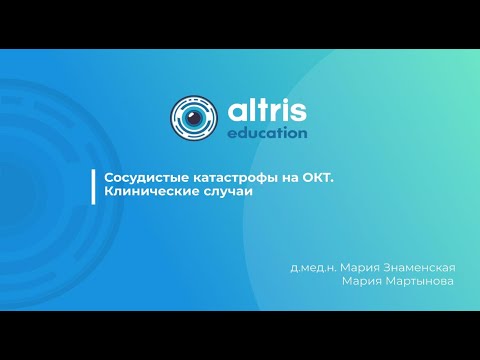 altris
education

Сосудистые катастрофы на ОКТ.
Клинические случаи

д.мед.н. Мария Знаменская
Мария Мартынова